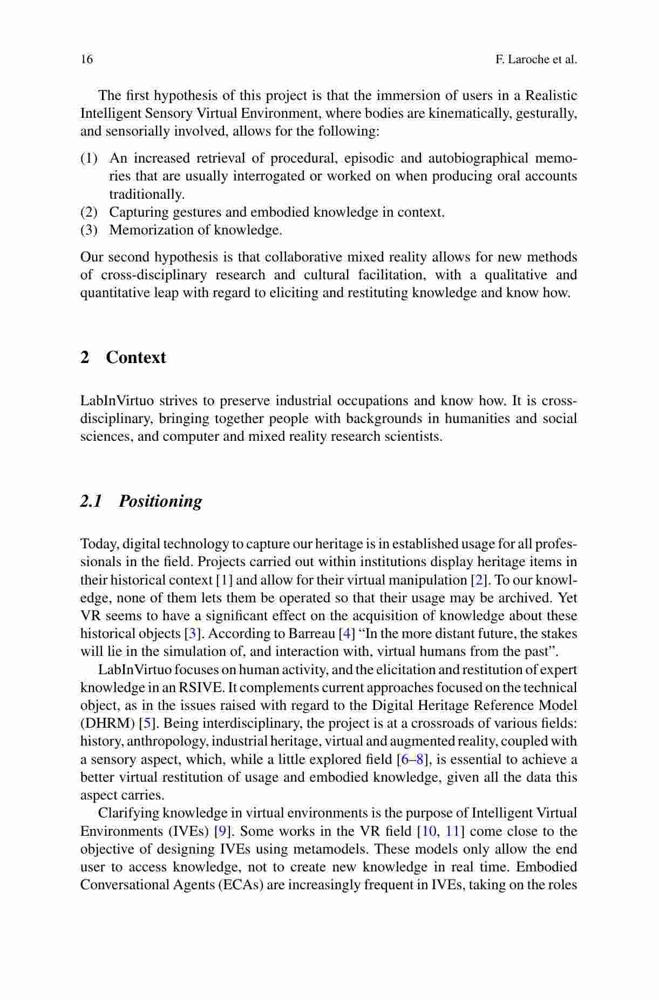 16 F. Laroche et al.

The first hypothesis of this project is that the immersion of users in a Realistic Intelligent Sensory Virtual Environment, where bodies are kinematically, gesturally, and sensorially involved, allows for the following:

(1) An increased retrieval of procedural, episodic and autobiographical memories that are usually interrogated or worked on when producing oral accounts traditionally.
(2) Capturing gestures and embodied knowledge in context.
(3) Memorization of knowledge.

Our second hypothesis is that collaborative mixed reality allows for new methods of cross-disciplinary research and cultural facilitation, with a qualitative and quantitative leap with regard to eliciting and restituting knowledge and know how.

2 Context

LabInVirtuo strives to preserve industrial occupations and know how. It is cross-disciplinary, bringing together people with backgrounds in humanities and social sciences, and computer and mixed reality research scientists.

2.1 Positioning

Today, digital technology to capture our heritage is in established usage for all professionals in the field. Projects carried out within institutions display heritage items in their historical context [1] and allow for their virtual manipulation [2]. To our knowledge, none of them lets them be operated so that their usage may be archived. Yet VR seems to have a significant effect on the acquisition of knowledge about these historical objects [3]. According to Barreau [4] "In the more distant future, the stakes will lie in the simulation of, and interaction with, virtual humans from the past".

LabInVirtuo focuses on human activity, and the elicitation and restitution of expert knowledge in an RSIVE. It complements current approaches focused on the technical object, as in the issues raised with regard to the Digital Heritage Reference Model (DHRM) [5]. Being interdisciplinary, the project is at a crossroads of various fields: history, anthropology, industrial heritage, virtual and augmented reality, coupled with a sensory aspect, which, while a little explored field [6–8], is essential to achieve a better virtual restitution of usage and embodied knowledge, given all the data this aspect carries.

Clarifying knowledge in virtual environments is the purpose of Intelligent Virtual Environments (IVEs) [9]. Some works in the VR field [10, 11] come close to the objective of designing IVEs using metamodels. These models only allow the end user to access knowledge, not to create new knowledge in real time. Embodied Conversational Agents (ECAs) are increasingly frequent in IVEs, taking on the roles